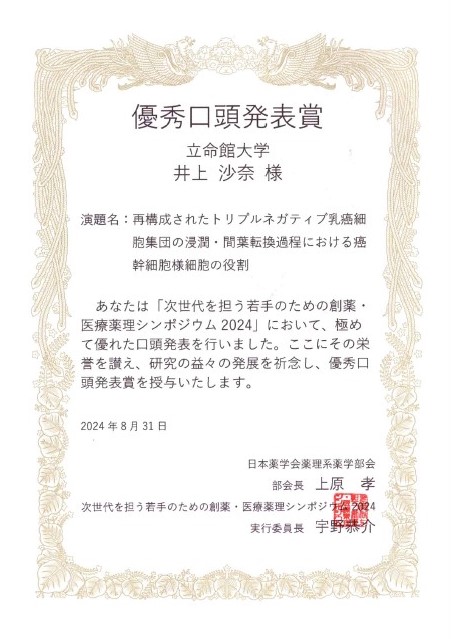 優秀口頭発表賞

立命館大学
井上 沙奈 様

演題名：再構成されたトリプルネガティブ乳癌細胞集団の浸潤・間葉転換過程における癌幹細胞様細胞の役割

あなたは「次世代を担う若手のための創薬・医療薬理シンポジウム 2024」において、極めて優れた口頭発表を行いました。ここにその栄誉を讃え、研究の益々の発展を祈念し、優秀口頭発表賞を授与いたします。

2024 年 8 月 31 日

日本薬学会薬理系薬学部会
部会長 上原 孝
次世代を担う若手のための創薬・医療薬理シンポジウム 2024
実行委員長 宇野恭介